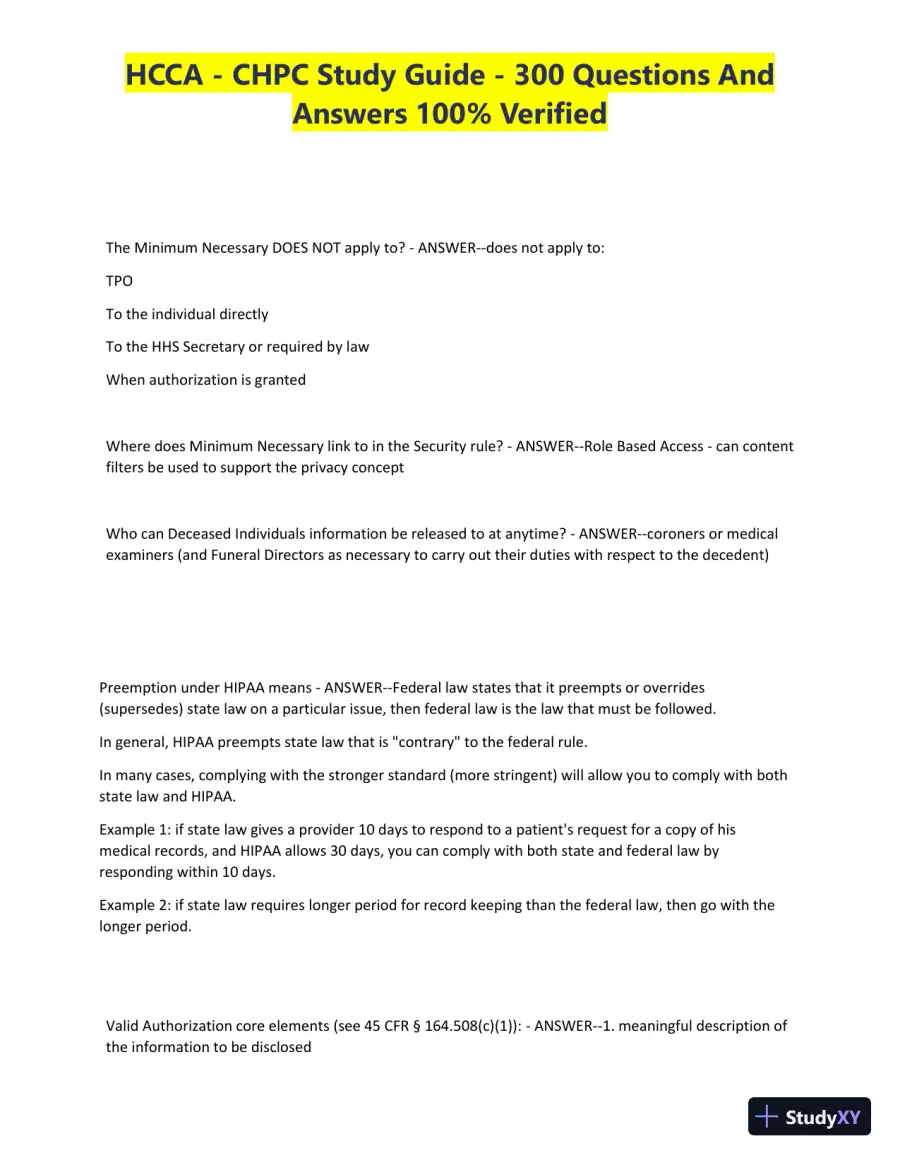 HCCA - CHPC Study Guide - 300 Questions And Answers 100% Verified

The Minimum Necessary DOES NOT apply to? - ANSWER--does not apply to:

TPO

To the individual directly

To the HHS Secretary or required by law

When authorization is granted

Where does Minimum Necessary link to in the Security rule? - ANSWER--Role Based Access - can content filters be used to support the privacy concept

Who can Deceased Individuals information be released to at anytime? - ANSWER--coroners or medical examiners (and Funeral Directors as necessary to carry out their duties with respect to the decedent)

Preemption under HIPAA means - ANSWER--Federal law states that it preempts or overrides (supersedes) state law on a particular issue, then federal law is the law that must be followed.

In general, HIPAA preempts state law that is "contrary" to the federal rule.

In many cases, complying with the stronger standard (more stringent) will allow you to comply with both state law and HIPAA.

Example 1: if state law gives a provider 10 days to respond to a patient's request for a copy of his medical records, and HIPAA allows 30 days, you can comply with both state and federal law by responding within 10 days.

Example 2: if state law requires longer period for record keeping than the federal law, then go with the longer period.

Valid Authorization core elements (see 45 CFR § 164.508(c)(1)): - ANSWER--1. meaningful description of the information to be disclosed

StudyXY